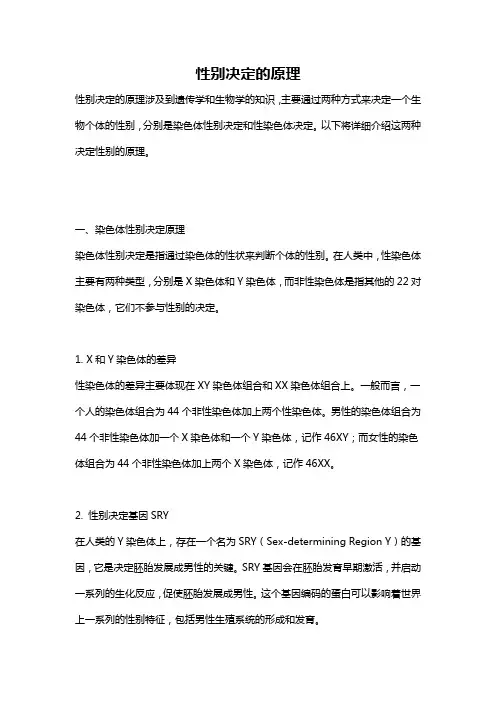 性别决定的原理

性别决定的原理涉及到遗传学和生物学的知识，主要通过两种方式来决定一个生物个体的性别，分别是染色体性别决定和性染色体决定。以下将详细介绍这两种决定性别的原理。

一、染色体性别决定原理

染色体性别决定是指通过染色体的性状来判断个体的性别。在人类中，性染色体主要有两种类型，分别是 X 染色体和 Y 染色体，而非性染色体是指其他的 22 对染色体，它们不参与性别的决定。

1. X 和 Y 染色体的差异

性染色体的差异主要体现在 XY 染色体组合和 XX 染色体组合上。一般而言，一个人的染色体组合为 44 个非性染色体加上两个性染色体。男性的染色体组合为 44 个非性染色体加一个 X 染色体和一个 Y 染色体，记作 46XY；而女性的染色体组合为 44 个非性染色体加上两个 X 染色体，记作 46XX。

2. 性别决定基因 SRY

在人类的 Y 染色体上，存在一个名为 SRY（Sex-determining Region Y）的基因，它是决定胚胎发展成男性的关键。SRY 基因会在胚胎发育早期激活，并启动一系列的生化反应，促使胚胎发展成男性。这个基因编码的蛋白可以影响着世界上一系列的性别特征，包括男性生殖系统的形成和发育。